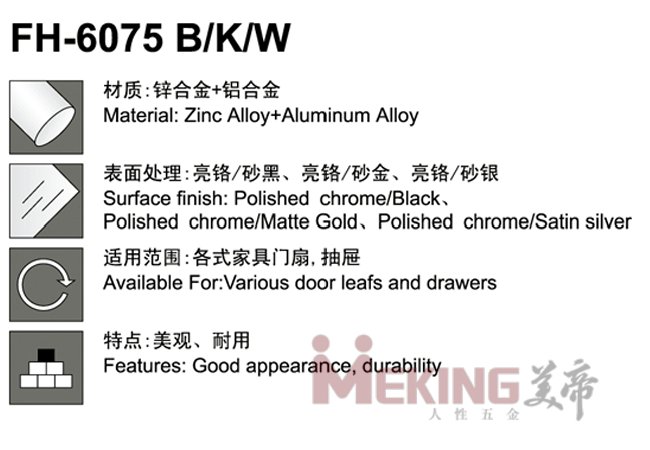 FH-6075 B/K/W

材质:锌合金+铝合金
Material: Zinc Alloy+Aluminum Alloy

表面处理:亮铬/砂黑、亮铬/砂金、亮铬/砂银
Surface finish: Polished chrome/Black、Polished chrome/Matte Gold、Polished chrome/Satin silver

适用范围:各式家具门扇, 抽屉
Available For:Various door leafs and drawers

特点:美观、耐用
Features: Good appearance, durability

MEKING 美帝
人性五金